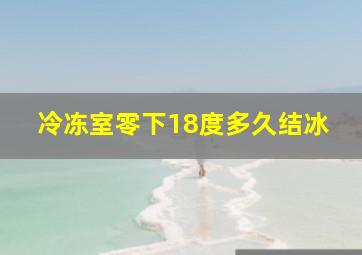 冷冻室零下18度多久结冰